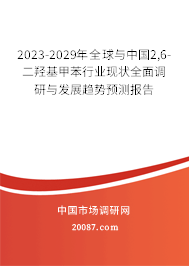 2023-2029年全球与中国2,6-二羟基甲苯行业现状全面调研与发展趋势预测报告

中国市场调研网

20087.com